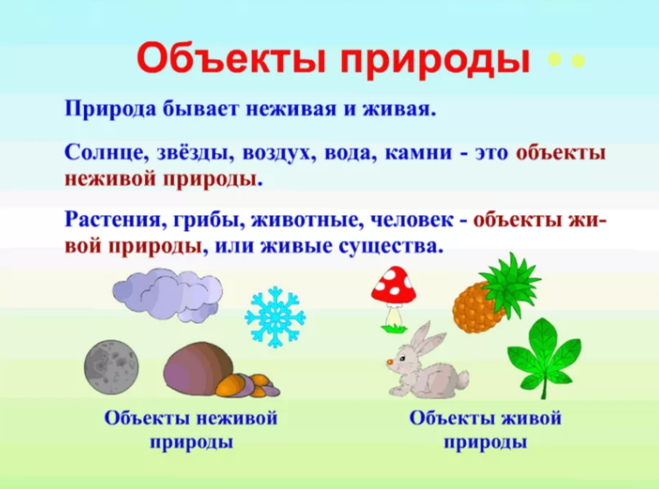 Объекты природы

Природа бывает неживая и живая.

Солнце, звёзды, воздух, вода, камни - это объекты неживой природы.

Растения, грибы, животные, человек - объекты живой природы, или живые существа.

Объекты неживой природы

Объекты живой природы